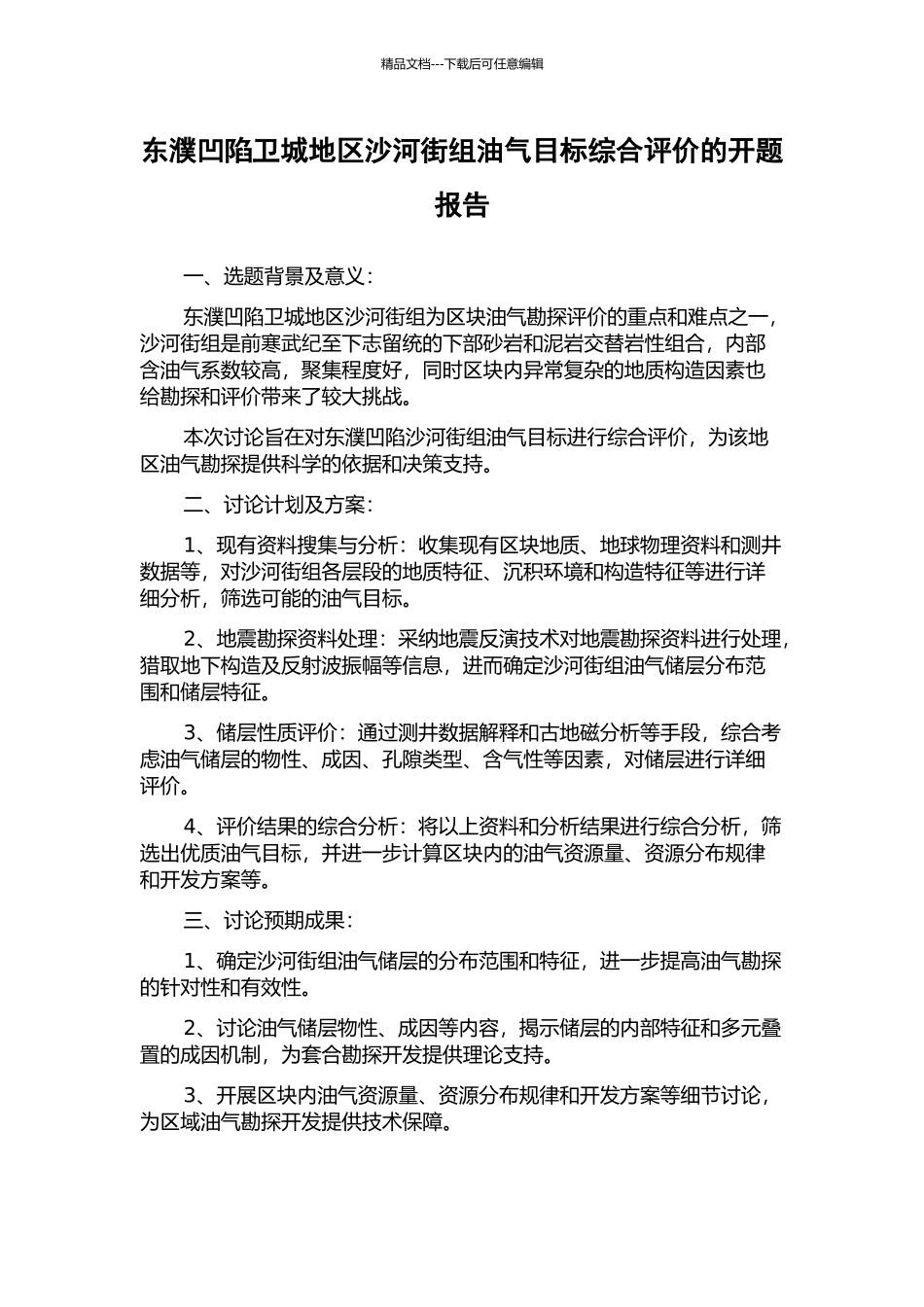 精品文档---下载后可任意编辑

东濮凹陷卫城地区沙河街组油气目标综合评价的开题报告

一、选题背景及意义：

东濮凹陷卫城地区沙河街组为区块油气勘探评价的重点和难点之一，沙河街组是前寒武纪至下志留统的下部砂岩和泥岩交替岩性组合，内部含油气系数较高，聚集程度好，同时区块内异常复杂的地质构造因素也给勘探和评价带来了较大挑战。

本次讨论旨在对东濮凹陷沙河街组油气目标进行综合评价，为该地区油气勘探提供科学的依据和决策支持。

二、讨论计划及方案：

1、现有资料搜集与分析：收集现有区块地质、地球物理资料和测井数据等，对沙河街组各层段的地质特征、沉积环境和构造特征等进行详细分析，筛选可能的油气目标。

2、地震勘探资料处理：采纳地震反演技术对地震勘探资料进行处理，猎取地下构造及反射波振幅等信息，进而确定沙河街组油气储层分布范围和储层特征。

3、储层性质评价：通过测井数据解释和古地磁分析等手段，综合考虑油气储层的物性、成因、孔隙类型、含气性等因素，对储层进行详细评价。

4、评价结果的综合分析：将以上资料和分析结果进行综合分析，筛选出优质油气目标，并进一步计算区块内的油气资源量、资源分布规律和开发方案等。

三、讨论预期成果：

1、确定沙河街组油气储层的分布范围和特征，进一步提高油气勘探的针对性和有效性。

2、讨论油气储层物性、成因等内容，揭示储层的内部特征和多元叠置的成因机制，为套合勘探开发提供理论支持。

3、开展区块内油气资源量、资源分布规律和开发方案等细节讨论，为区域油气勘探开发提供技术保障。